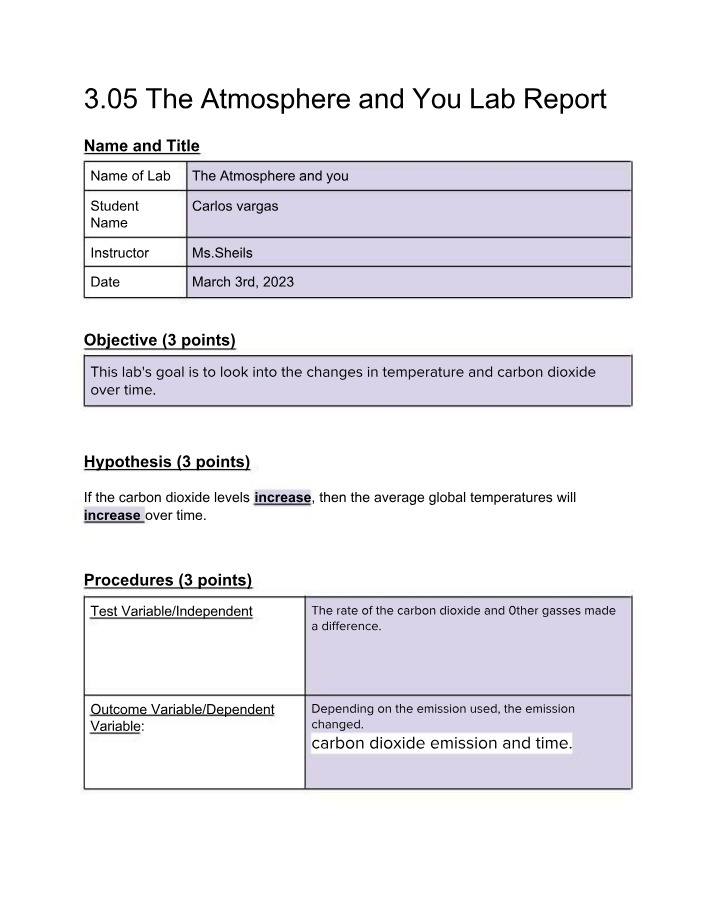 3.05 The Atmosphere and You Lab Report

Name and Title

| Name of Lab | The Atmosphere and you |
|---|---|
| Student Name | Carlos vargas |
| Instructor | Ms.Sheils |
| Date | March 3rd, 2023 |

Objective (3 points)

This lab's goal is to look into the changes in temperature and carbon dioxide over time.

Hypothesis (3 points)

If the carbon dioxide levels increase, then the average global temperatures will increase over time.

Procedures (3 points)

| Test Variable/Independent | The rate of the carbon dioxide and 0ther gasses made a difference. |
|---|---|
| Outcome Variable/Dependent Variable: | Depending on the emission used, the emission changed. carbon dioxide emission and time. |